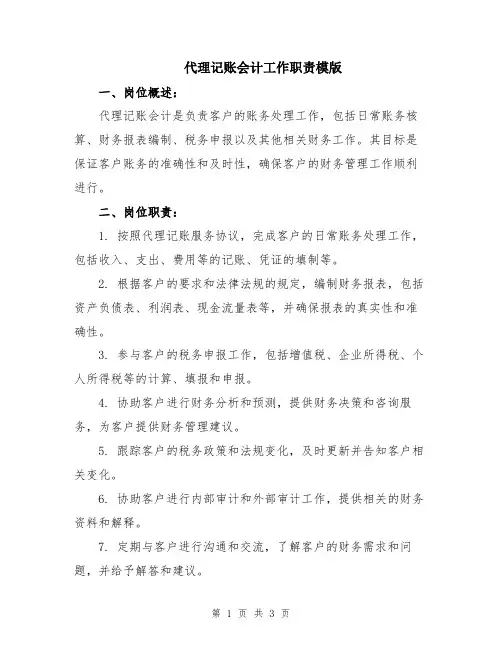 代理记账会计工作职责模版

一、岗位概述：

代理记账会计是负责客户的账务处理工作，包括日常账务核算、财务报表编制、税务申报以及其他相关财务工作。其目标是保证客户账务的准确性和及时性，确保客户的财务管理工作顺利进行。

二、岗位职责：

1. 按照代理记账服务协议，完成客户的日常账务处理工作，包括收入、支出、费用等的记账、凭证的填制等。

2. 根据客户的要求和法律法规的规定，编制财务报表，包括资产负债表、利润表、现金流量表等，并确保报表的真实性和准确性。

3. 参与客户的税务申报工作，包括增值税、企业所得税、个人所得税等的计算、填报和申报。

4. 协助客户进行财务分析和预测，提供财务决策和咨询服务，为客户提供财务管理建议。

5. 跟踪客户的税务政策和法规变化，及时更新并告知客户相关变化。

6. 协助客户进行内部审计和外部审计工作，提供相关的财务资料和解释。

7. 定期与客户进行沟通和交流，了解客户的财务需求和问题，并给予解答和建议。

第 1 页 共 3 页